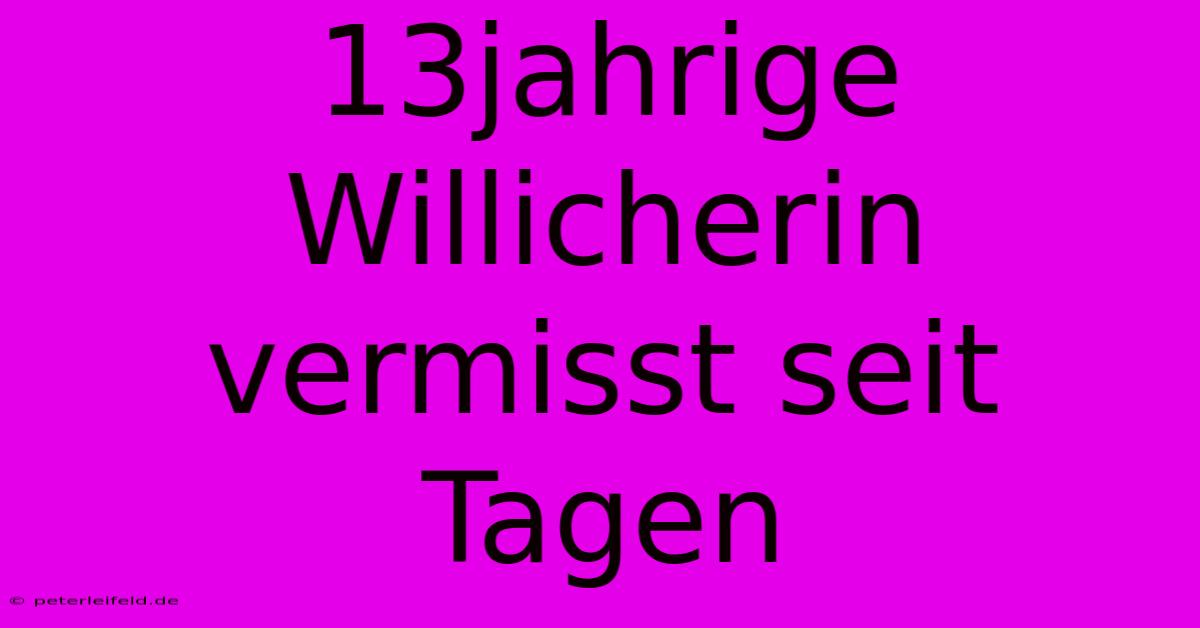 13jahrige Willicherin vermisst seit Tagen

© peterleifeld.de